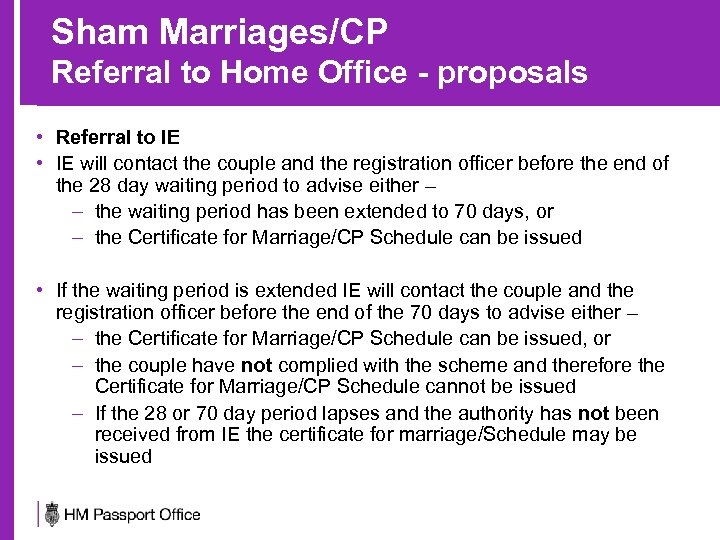 Sham Marriages/CP
Referral to Home Office - proposals

• Referral to IE
• IE will contact the couple and the registration officer before the end of the 28 day waiting period to advise either –
– the waiting period has been extended to 70 days, or
– the Certificate for Marriage/CP Schedule can be issued

• If the waiting period is extended IE will contact the couple and the registration officer before the end of the 70 days to advise either –
– the Certificate for Marriage/CP Schedule can be issued, or
– the couple have not complied with the scheme and therefore the Certificate for Marriage/CP Schedule cannot be issued
– If the 28 or 70 day period lapses and the authority has not been received from IE the certificate for marriage/Schedule may be issued

HM Passport Office